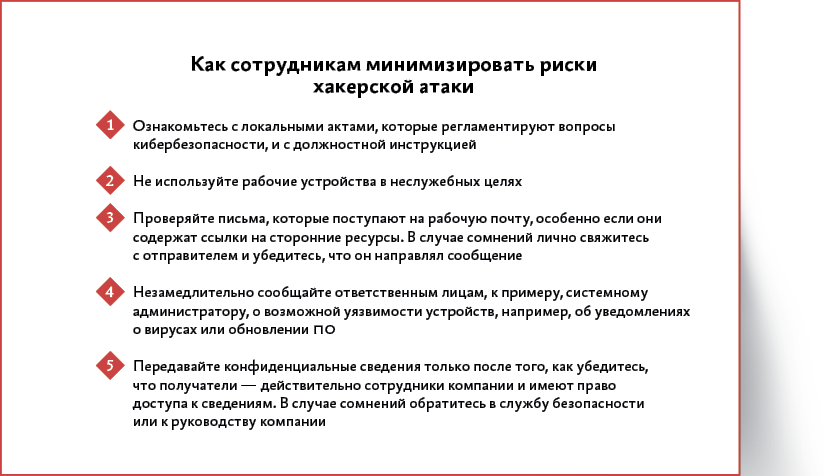 Как сотрудникам минимизировать риски хакерской атаки

1 Ознакомьтесь с локальными актами, которые регламентируют вопросы кибербезопасности, и с должностной инструкцией

2 Не используйте рабочие устройства в неслужебных целях

3 Проверяйте письма, которые поступают на рабочую почту, особенно если они содержат ссылки на сторонние ресурсы. В случае сомнений лично свяжитесь с отправителем и убедитесь, что он направлял сообщение

4 Незамедлительно сообщайте ответственным лицам, к примеру, системному администратору, о возможной уязвимости устройств, например, об уведомлениях о вирусах или обновлении ПО

5 Передавайте конфиденциальные сведения только после того, как убедитесь, что получатели — действительно сотрудники компании и имеют право доступа к сведениям. В случае сомнений обратитесь в службу безопасности или к руководству компании